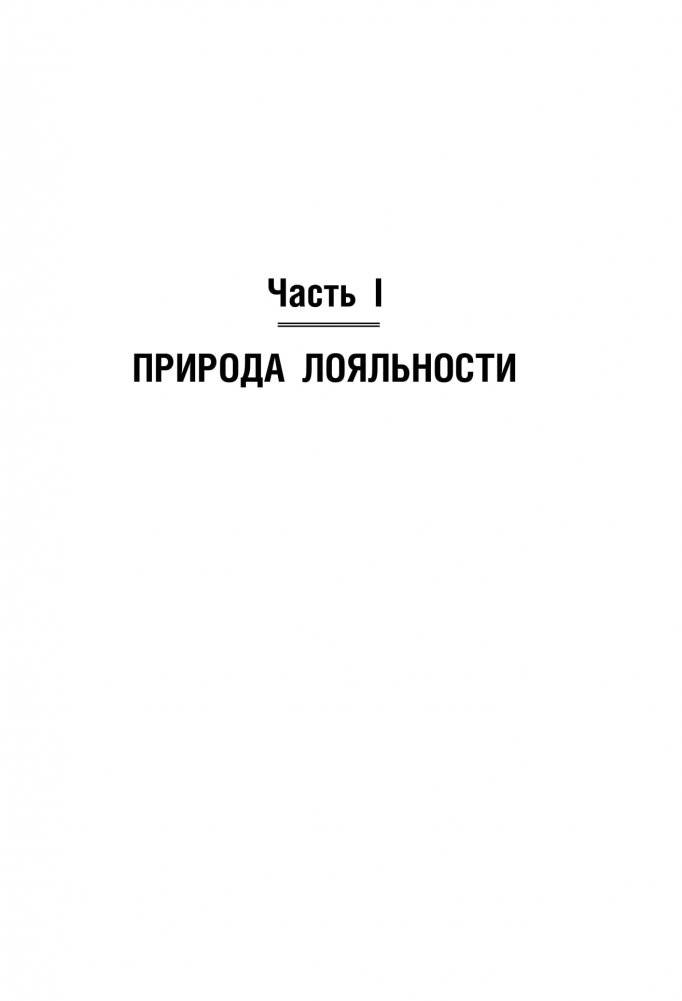 Часть I

ПРИРОДА ЛОЯЛЬНОСТИ